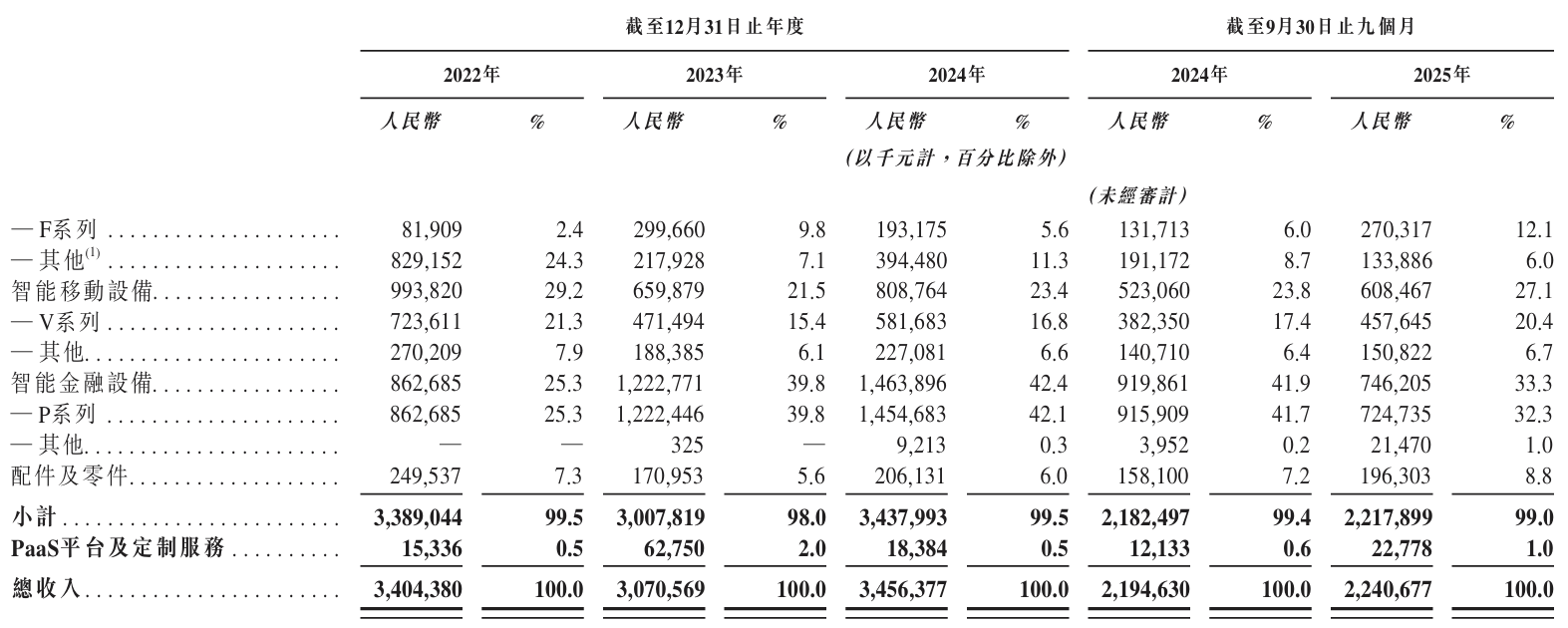 | | 截至12月31日止年度 | | | | | | 截至9月30日止九個月 | | | |
|---|---|---|---|---|---|---|---|---|---|---|
| | 2022年 | | 2023年 | | 2024年 | | 2024年 | | 2025年 | |
| | 人民幣 | % | 人民幣 | % | 人民幣 | % | 人民幣 | % | 人民幣 | % |
| | | | | | (以千元計,百分比除外) | | | | | |
| | | | | | | | (未經審計) | | | |
| —F系列 | 81,909 | 2.4 | 299,660 | 9.8 | 193,175 | 5.6 | 131,713 | 6.0 | 270,317 | 12.1 |
| —其他$^{(1)}$ | 829,152 | 24.3 | 217,928 | 7.1 | 394,480 | 11.3 | 191,172 | 8.7 | 133,886 | 6.0 |
| 智能移動設備 | 993,820 | 29.2 | 659,879 | 21.5 | 808,764 | 23.4 | 523,060 | 23.8 | 608,467 | 27.1 |
| —V系列 | 723,611 | 21.3 | 471,494 | 15.4 | 581,683 | 16.8 | 382,350 | 17.4 | 457,645 | 20.4 |
| —其他 | 270,209 | 7.9 | 188,385 | 6.1 | 227,081 | 6.6 | 140,710 | 6.4 | 150,822 | 6.7 |
| 智能金融設備 | 862,685 | 25.3 | 1,222,771 | 39.8 | 1,463,896 | 42.4 | 919,861 | 41.9 | 746,205 | 33.3 |
| —P系列 | 862,685 | 25.3 | 1,222,446 | 39.8 | 1,454,683 | 42.1 | 915,909 | 41.7 | 724,735 | 32.3 |
| —其他 | — | — | 325 | — | 9,213 | 0.3 | 3,952 | 0.2 | 21,470 | 1.0 |
| 配件及零件 | 249,537 | 7.3 | 170,953 | 5.6 | 206,131 | 6.0 | 158,100 | 7.2 | 196,303 | 8.8 |
| 小計 | 3,389,044 | 99.5 | 3,007,819 | 98.0 | 3,437,993 | 99.5 | 2,182,497 | 99.4 | 2,217,899 | 99.0 |
| PaaS平台及定制服務 | 15,336 | 0.5 | 62,750 | 2.0 | 18,384 | 0.5 | 12,133 | 0.6 | 22,778 | 1.0 |
| 總收入 | 3,404,380 | 100.0 | 3,070,569 | 100.0 | 3,456,377 | 100.0 | 2,194,630 | 100.0 | 2,240,677 | 100.0 |